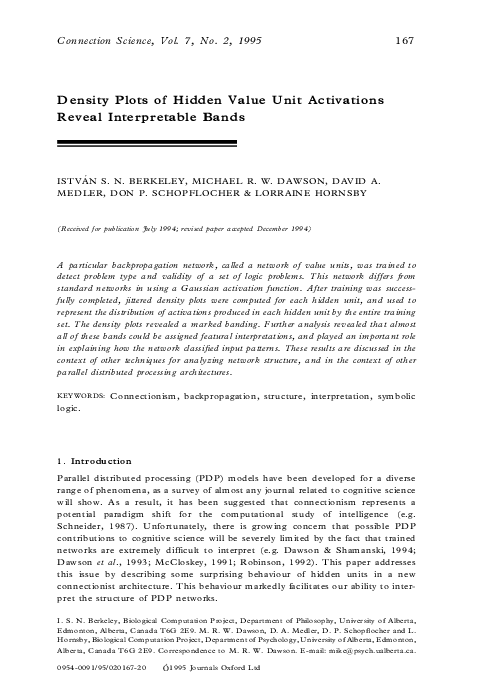 Connection Science, Vol. 7, No. 2, 1995 167

Density Plots of Hidden Value Unit Activations Reveal Interpretable Bands

ISTVÁN S. N. BERKELEY, MICHAEL R. W. DAWSON, DAVID A. MEDLER, DON P. SCHOPFLOCHER & LORRAINE HORNSBY

(Received for publication July 1994; revised paper accepted December 1994)

A particular backpropagation network, called a network of value units, was trained to detect problem type and validity of a set of logic problems. This network differs from standard networks in using a Gaussian activation function. After training was successfully completed, jittered density plots were computed for each hidden unit, and used to represent the distribution of activations produced in each hidden unit by the entire training set. The density plots revealed a marked banding. Further analysis revealed that almost all of these bands could be assigned featural interpretations, and played an important role in explaining how the network classified input patterns. These results are discussed in the context of other techniques for analyzing network structure, and in the context of other parallel distributed processing architectures.

KEYWORDS: Connectionism, backpropagation, structure, interpretation, symbolic logic.

1. Introduction

Parallel distributed processing (PDP) models have been developed for a diverse range of phenomena, as a survey of almost any journal related to cognitive science will show. As a result, it has been suggested that connectionism represents a potential paradigm shift for the computational study of intelligence (e.g. Schneider, 1987). Unfortunately, there is growing concern that possible PDP contributions to cognitive science will be severely limited by the fact that trained networks are extremely difficult to interpret (e.g. Dawson & Shamanski, 1994; Dawson et al., 1993; McCloskey, 1991; Robinson, 1992). This paper addresses this issue by describing some surprising behaviour of hidden units in a new connectionist architecture. This behaviour markedly facilitates our ability to interpret the structure of PDP networks.

I. S. N. Berkeley, Biological Computation Project, Department of Philosophy, University of Alberta, Edmonton, Alberta, Canada T6G 2E9. M. R. W. Dawson, D. A. Medler, D. P. Schopflocher and L. Hornsby, Biological Computation Project, Department of Psychology, University of Alberta, Edmonton, Alberta, Canada T6G 2E9. Correspondence to M. R. W. Dawson. E-mail: mike@psych.ualberta.ca.

0954-0091/95/020167-20 ©1995 Journals Oxford Ltd